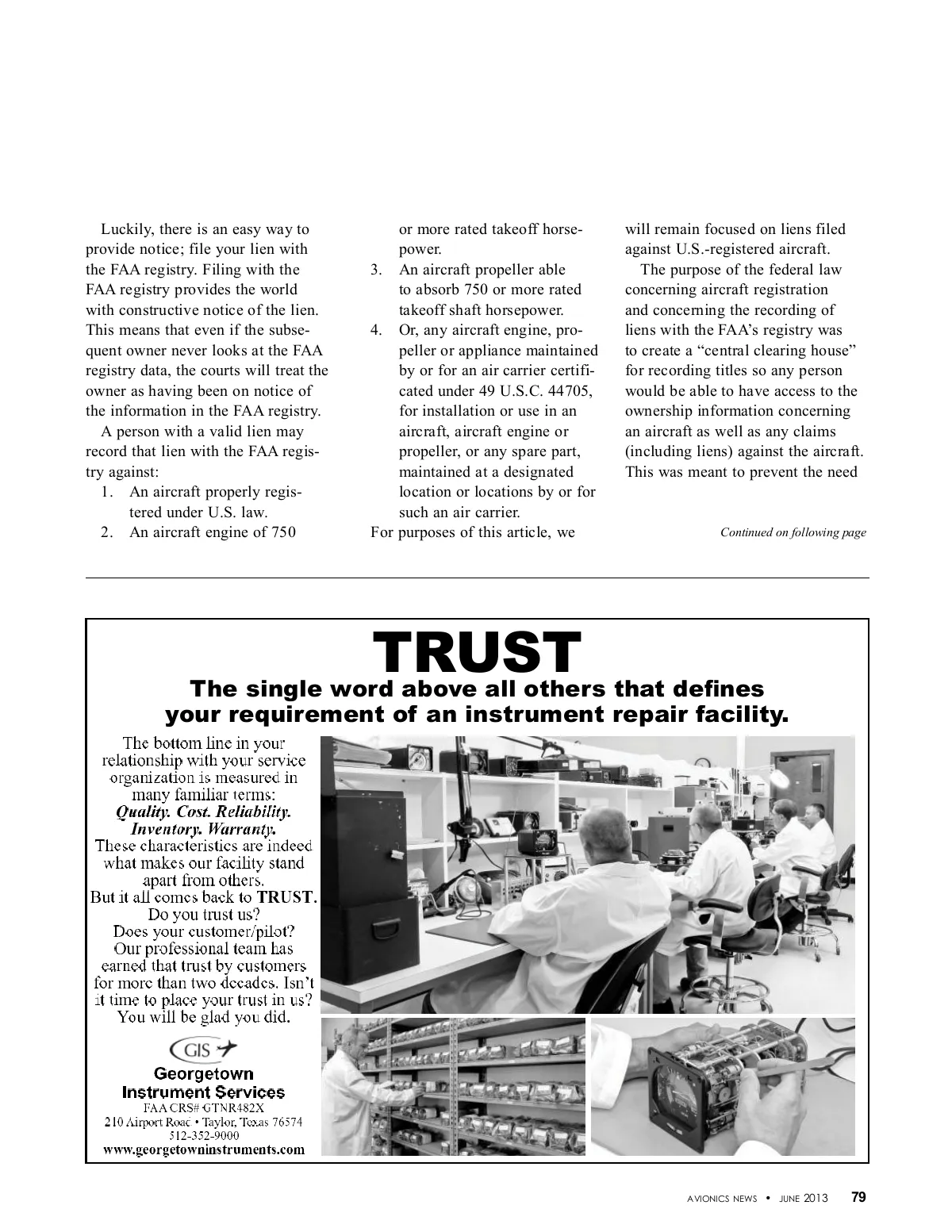 Luckily, there is an easy way to provide notice; file your lien with the FAA registry. Filing with the FAA registry provides the world with constructive notice of the lien. This means that even if the subsequent owner never looks at the FAA registry data, the courts will treat the owner as having been on notice of the information in the FAA registry.

A person with a valid lien may record that lien with the FAA registry against:

1. An aircraft properly registered under U.S. law.
2. An aircraft engine of 750 or more rated takeoff horsepower.
3. An aircraft propeller able to absorb 750 or more rated takeoff shaft horsepower.
4. Or, any aircraft engine, propeller or appliance maintained by or for an air carrier certificated under 49 U.S.C. 44705, for installation or use in an aircraft, aircraft engine or propeller, or any spare part, maintained at a designated location or locations by or for such an air carrier.

For purposes of this article, we will remain focused on liens filed against U.S.-registered aircraft.

The purpose of the federal law concerning aircraft registration and concerning the recording of liens with the FAA's registry was to create a "central clearing house" for recording titles so any person would be able to have access to the ownership information concerning an aircraft as well as any claims (including liens) against the aircraft. This was meant to prevent the need

Continued on following page

TRUST
The single word above all others that defines your requirement of an instrument repair facility.

The bottom line in your relationship with your service organization is measured in many familiar terms:
Quality. Cost. Reliability. Inventory. Warranty.
These characteristics are indeed what makes our facility stand apart from others.
But it all comes back to TRUST.
Do you trust us?
Does your customer/pilot?
Our professional team has earned that trust by customers for more than two decades. Isn't it time to place your trust in us?
You will be glad you did.

GIS
Georgetown Instrument Services
FAA CRS# GTNR482X
210 Airport Road • Taylor, Texas 76574
512-352-9000
www.georgetowninstruments.com

AVIONICS NEWS • JUNE 2013 79